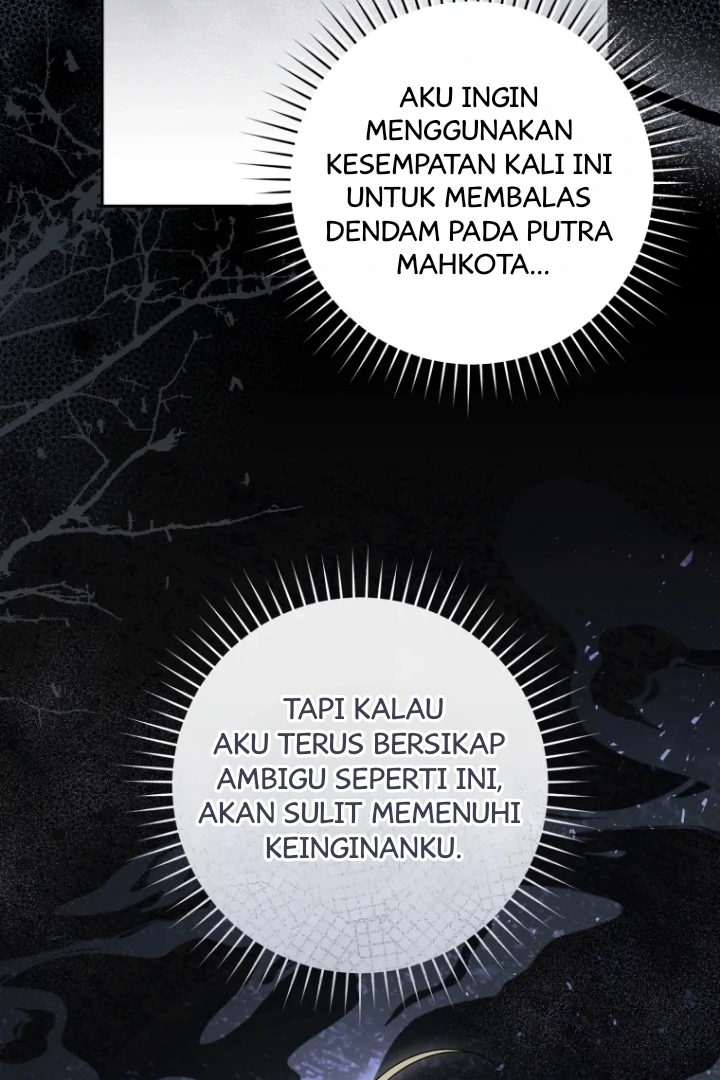 AKU INGIN MENGGUNAKAN KESEMPATAN KALI INI UNTUK MEMBALAS DENDAM PADA PUTRA MAHKOTA...

TAPI KALAU AKU TERUS BERSIKAP AMBIGU SEPERTI INI, AKAN SULIT MEMENUHI KEINGINANKU.